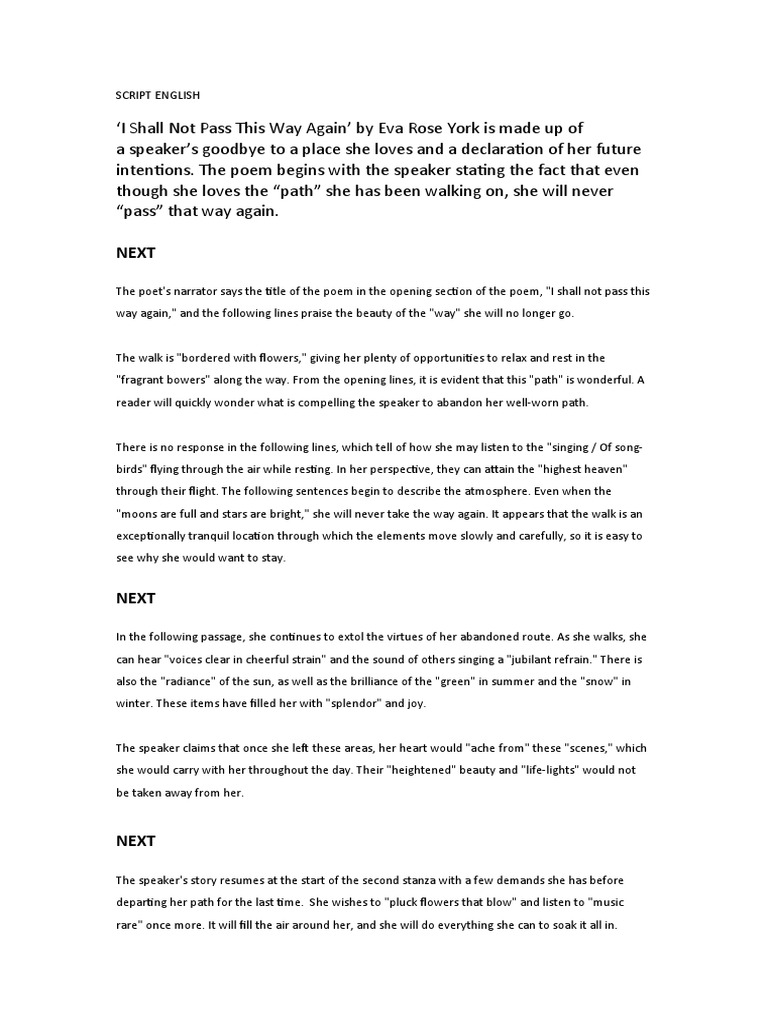 SCRIPT ENGLISH

'I Shall Not Pass This Way Again' by Eva Rose York is made up of a speaker's goodbye to a place she loves and a declaration of her future intentions. The poem begins with the speaker stating the fact that even though she loves the "path" she has been walking on, she will never "pass" that way again.

NEXT

The poet's narrator says the title of the poem in the opening section of the poem, "I shall not pass this way again," and the following lines praise the beauty of the "way" she will no longer go.

The walk is "bordered with flowers," giving her plenty of opportunities to relax and rest in the "fragrant bowers" along the way. From the opening lines, it is evident that this "path" is wonderful. A reader will quickly wonder what is compelling the speaker to abandon her well-worn path.

There is no response in the following lines, which tell of how she may listen to the "singing / Of song-birds" flying through the air while resting. In her perspective, they can attain the "highest heaven" through their flight. The following sentences begin to describe the atmosphere. Even when the "moons are full and stars are bright," she will never take the way again. It appears that the walk is an exceptionally tranquil location through which the elements move slowly and carefully, so it is easy to see why she would want to stay.

NEXT

In the following passage, she continues to extol the virtues of her abandoned route. As she walks, she can hear "voices clear in cheerful strain" and the sound of others singing a "jubilant refrain." There is also the "radiance" of the sun, as well as the brilliance of the "green" in summer and the "snow" in winter. These items have filled her with "splendor" and joy.

The speaker claims that once she left these areas, her heart would "ache from" these "scenes," which she would carry with her throughout the day. Their "heightened" beauty and "life-lights" would not be taken away from her.

NEXT

The speaker's story resumes at the start of the second stanza with a few demands she has before departing her path for the last time. She wishes to "pluck flowers that blow" and listen to "music rare" once more. It will fill the air around her, and she will do everything she can to soak it all in.